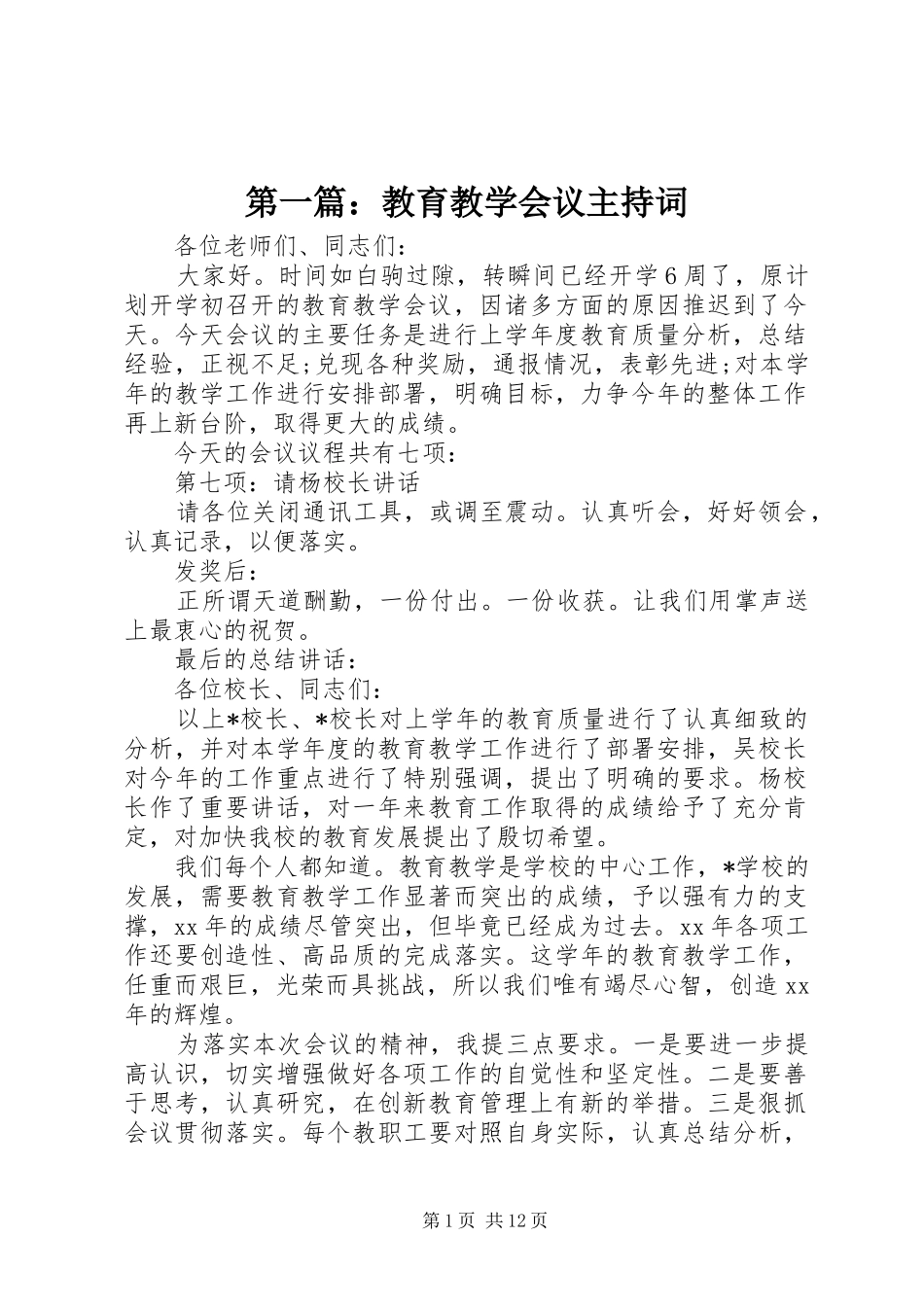 第一篇：教育教学会议主持词

各位老师们、同志们：

大家好。时间如白驹过隙，转瞬间已经开学6周了，原计划开学初召开的教育教学会议，因诸多方面的原因推迟到了今天。今天会议的主要任务是进行上学年度教育质量分析，总结经验，正视不足;兑现各种奖励，通报情况，表彰先进;对本学年的教学工作进行安排部署，明确目标，力争今年的整体工作再上新台阶，取得更大的成绩。

今天的会议议程共有七项：

第七项：请杨校长讲话

请各位关闭通讯工具，或调至震动。认真听会，好好领会，认真记录，以便落实。

发奖后：

正所谓天道酬勤，一份付出。一份收获。让我们用掌声送上最衷心的祝贺。

最后的总结讲话：

各位校长、同志们：

以上*校长、*校长对上学年的教育质量进行了认真细致的分析，并对本学年度的教育教学工作进行了部署安排，吴校长对今年的工作重点进行了特别强调，提出了明确的要求。杨校长作了重要讲话，对一年来教育工作取得的成绩给予了充分肯定，对加快我校的教育发展提出了殷切希望。

我们每个人都知道。教育教学是学校的中心工作，*学校的发展，需要教育教学工作显著而突出的成绩，予以强有力的支撑，xx年的成绩尽管突出，但毕竟已经成为过去。xx年各项工作还要创造性、高品质的完成落实。这学年的教育教学工作，任重而艰巨，光荣而具挑战，所以我们唯有竭尽心智，创造xx年的辉煌。

为落实本次会议的精神，我提三点要求。一是要进一步提高认识，切实增强做好各项工作的自觉性和坚定性。二是要善于思考，认真研究，在创新教育管理上有新的举措。三是狠抓会议贯彻落实。每个教职工要对照自身实际，认真总结分析，

第1页 共12页